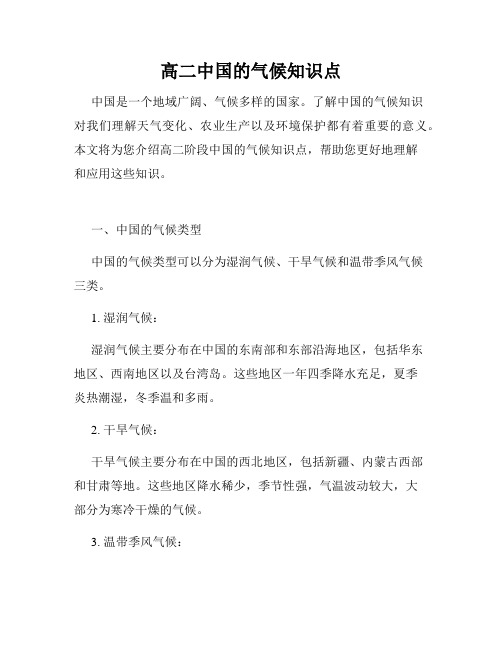 高二中国的气候知识点

中国是一个地域广阔、气候多样的国家。了解中国的气候知识对我们理解天气变化、农业生产以及环境保护都有着重要的意义。本文将为您介绍高二阶段中国的气候知识点，帮助您更好地理解和应用这些知识。

一、中国的气候类型

中国的气候类型可以分为湿润气候、干旱气候和温带季风气候三类。

1. 湿润气候：

湿润气候主要分布在中国的东南部和东部沿海地区，包括华东地区、西南地区以及台湾岛。这些地区一年四季降水充足，夏季炎热潮湿，冬季温和多雨。

2. 干旱气候：

干旱气候主要分布在中国的西北地区，包括新疆、内蒙古西部和甘肃等地。这些地区降水稀少，季节性强，气温波动较大，大部分为寒冷干燥的气候。

3. 温带季风气候：